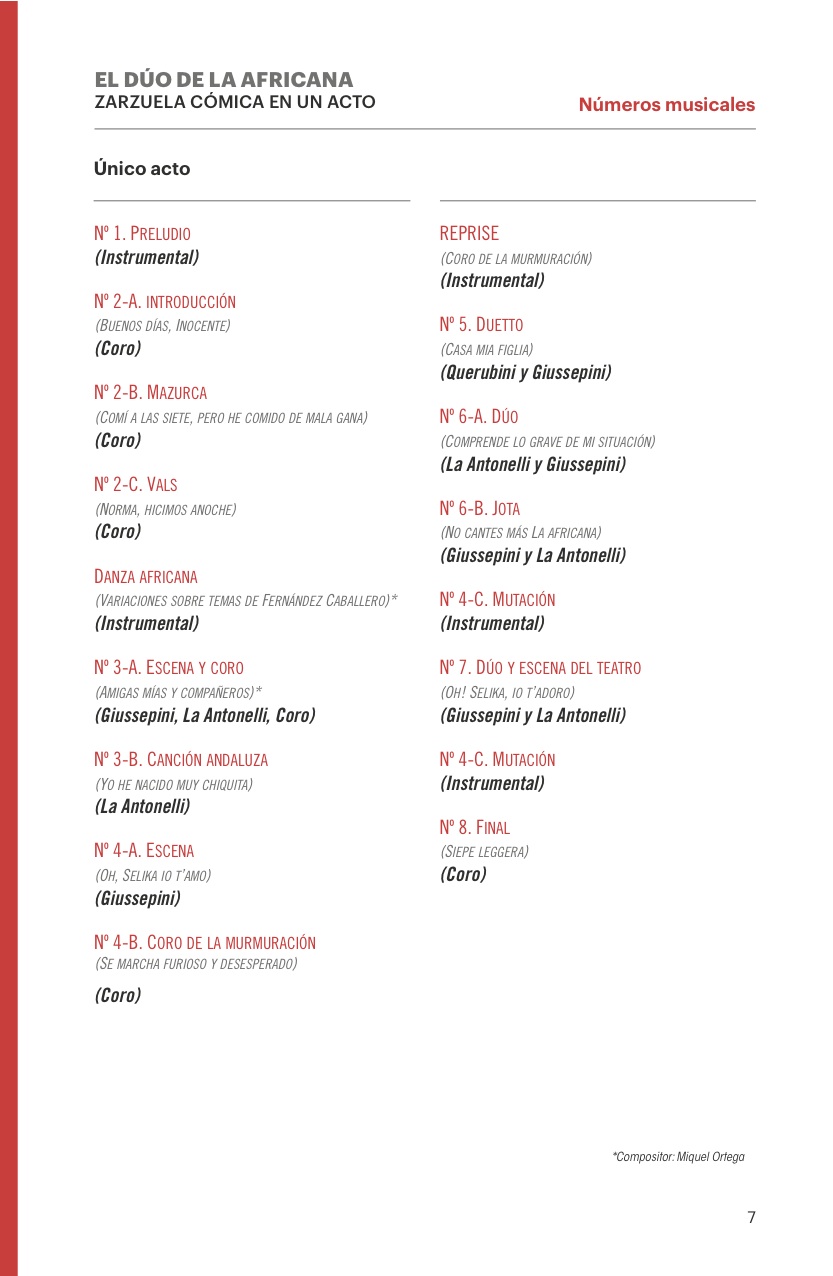 EL DÚO DE LA AFRICANA
ZARZUELA CÓMICA EN UN ACTO

Números musicales

Único acto

Nº 1. PRELUDIO
(Instrumental)

Nº 2-A. INTRODUCCIÓN
(BUENOS DÍAS, INOCENTE)
(Coro)

Nº 2-B. MAZURCA
(COMÍ A LAS SIETE, PERO HE COMIDO DE MALA GANA)
(Coro)

Nº 2-C. VALS
(NORMA, HICIMOS ANOCHE)
(Coro)

DANZA AFRICANA
(VARIACIONES SOBRE TEMAS DE FERNÁNDEZ CABALLERO)*
(Instrumental)

Nº 3-A. ESCENA Y CORO
(AMIGAS MÍAS Y COMPAÑEROS)*
(Giussepini, La Antonelli, Coro)

Nº 3-B. CANCIÓN ANDALUZA
(YO HE NACIDO MUY CHIQUITA)
(La Antonelli)

Nº 4-A. ESCENA
(OH, SELIKA IO T'AMO)
(Giussepini)

Nº 4-B. CORO DE LA MURMURACIÓN
(SE MARCHA FURIOSO Y DESESPERADO)
(Coro)

REPRISE
(CORO DE LA MURMURACIÓN)
(Instrumental)

Nº 5. DUETTO
(CASA MIA FIGLIA)
(Querubini y Giussepini)

Nº 6-A. DÚO
(COMPRENDE LO GRAVE DE MI SITUACIÓN)
(La Antonelli y Giussepini)

Nº 6-B. JOTA
(NO CANTES MÁS LA AFRICANA)
(Giussepini y La Antonelli)

Nº 4-C. MUTACIÓN
(Instrumental)

Nº 7. DÚO Y ESCENA DEL TEATRO
(OH! SELIKA, IO T'ADORO)
(Giussepini y La Antonelli)

Nº 4-C. MUTACIÓN
(Instrumental)

Nº 8. FINAL
(SIEPE LEGGERA)
(Coro)

*Compositor: Miquel Ortega

7